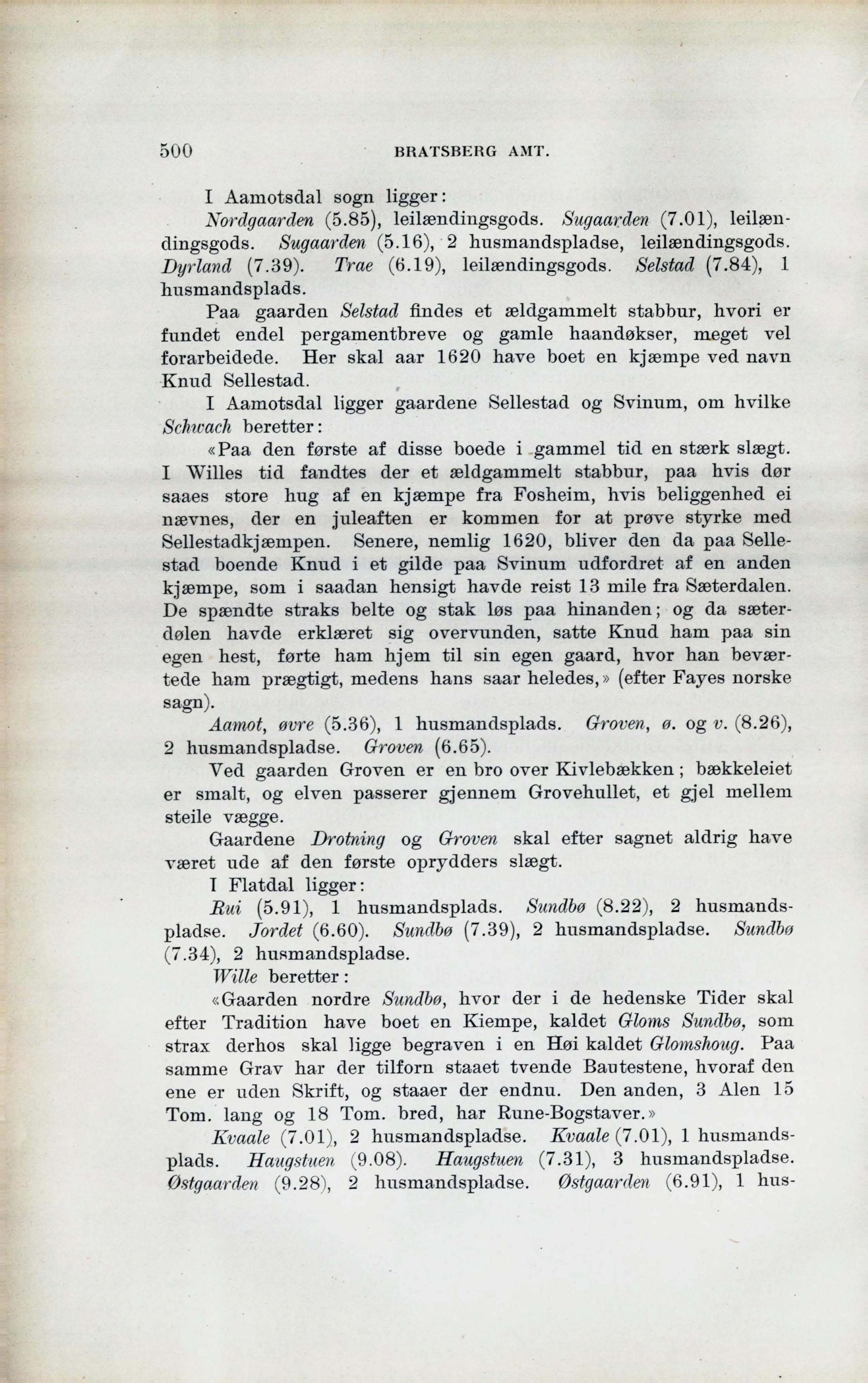 500 BRATSBERG AMT.

I Aamotsdal sogn ligger:

Nordgaarden (5.85), leilændingsgods. Sugaarden (7.01), leilændingsgods. Sugaarden (5.16), 2 husmandspladse, leilændingsgods. Dyrland (7.39). Trae (6.19), leilændingsgods. Selstad (7.84), 1 husmandsplads.

Paa gaarden Selstad findes et ældgammelt stabbur, hvori er fundet endel pergamentbreve og gamle haandøkser, meget vel forarbeidede. Her skal aar 1620 have boet en kjæmpe ved navn Knud Sellestad.

I Aamotsdal ligger gaardene Sellestad og Svinum, om hvilke Schwach beretter:

«Paa den første af disse boede i gammel tid en stærk slægt. I Willes tid fandtes der et ældgammelt stabbur, paa hvis dør saaes store hug af en kjæmpe fra Fosheim, hvis beliggenhed ei nævnes, der en juleaften er kommen for at prøve styrke med Sellestadkjæmpen. Senere, nemlig 1620, bliver den da paa Sellestad boende Knud i et gilde paa Svinum udfordret af en anden kjæmpe, som i saadan hensigt havde reist 13 mile fra Sæterdalen. De spændte straks belte og stak løs paa hinanden; og da sæterdølen havde erklæret sig overvunden, satte Knud ham paa sin egen hest, førte ham hjem til sin egen gaard, hvor han beværtede ham prægtigt, medens hans saar heledes,» (efter Fayes norske sagn).

Aamot, øvre (5.36), 1 husmandsplads. Groven, ø. og v. (8.26), 2 husmandspladse. Groven (6.65).

Ved gaarden Groven er en bro over Kivlebækken; bækkeleiet er smalt, og elven passerer gjennem Grovehullet, et gjel mellem steile vægge.

Gaardene Drotning og Groven skal efter sagnet aldrig have været ude af den første oprydders slægt.

I Flatdal ligger:

Rui (5.91), 1 husmandsplads. Sundbø (8.22), 2 husmandspladse. Jordet (6.60). Sundbø (7.39), 2 husmandspladse. Sundbø (7.34), 2 husmandspladse.

Wille beretter:

«Gaarden nordre Sundbø, hvor der i de hedenske Tider skal efter Tradition have boet en Kiempe, kaldet Gloms Sundbø, som strax derhos skal ligge begraven i en Høi kaldet Glomshoug. Paa samme Grav har der tilforn staaet tvende Bautestene, hvoraf den ene er uden Skrift, og staaer der endnu. Den anden, 3 Alen 15 Tom. lang og 18 Tom. bred, har Rune-Bogstaver.»

Kvaale (7.01), 2 husmandspladse. Kvaale (7.01), 1 husmandsplads. Haugstuen (9.08). Haugstuen (7.31), 3 husmandspladse. Østgaarden (9.28), 2 husmandspladse. Østgaarden (6.91), 1 hus-